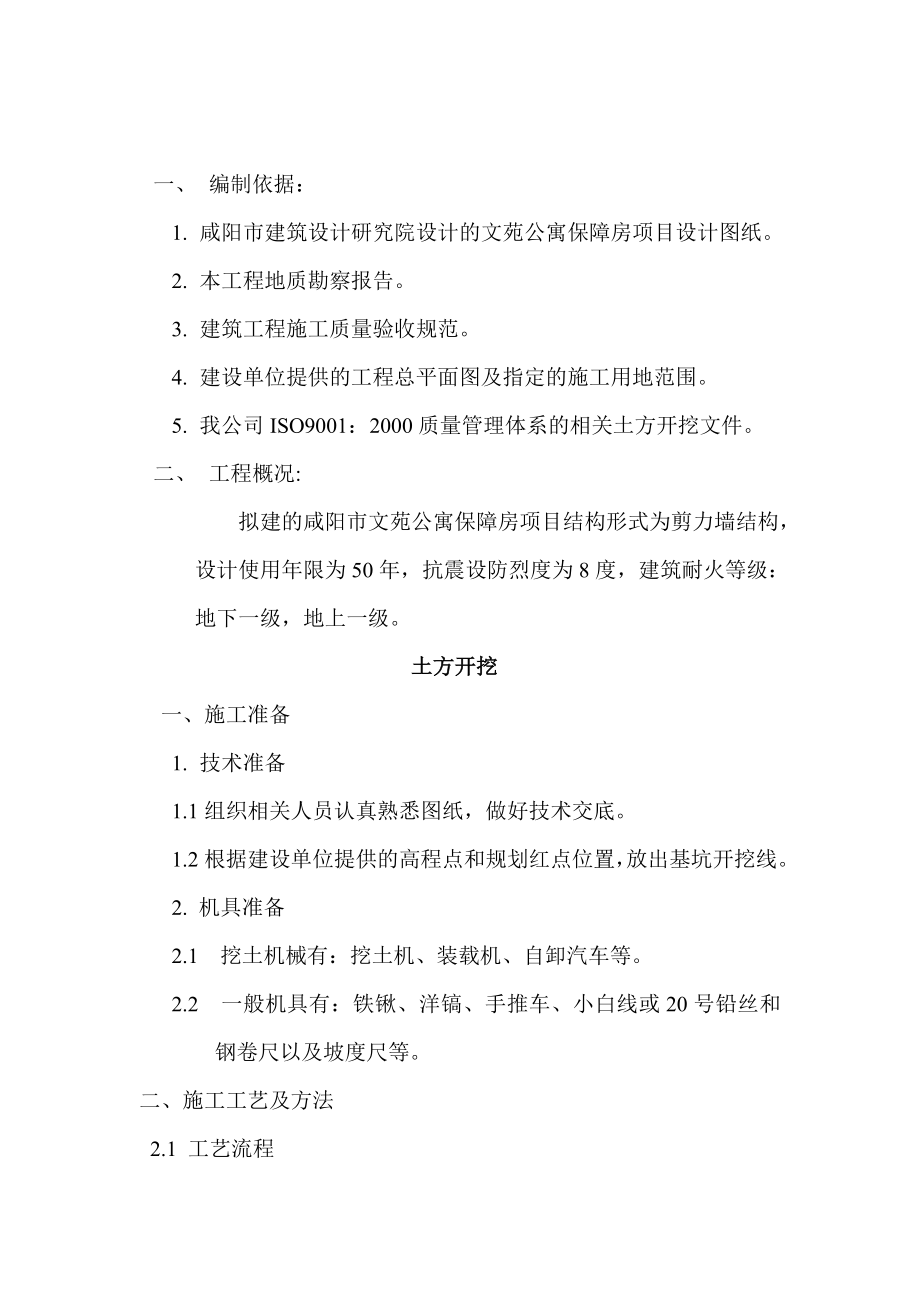 一、 编制依据：

1. 咸阳市建筑设计研究院设计的文苑公寓保障房项目设计图纸。

2. 本工程地质勘察报告。

3. 建筑工程施工质量验收规范。

4. 建设单位提供的工程总平面图及指定的施工用地范围。

5. 我公司 ISO9001：2000 质量管理体系的相关土方开挖文件。

二、 工程概况:

拟建的咸阳市文苑公寓保障房项目结构形式为剪力墙结构，设计使用年限为 50 年，抗震设防烈度为 8 度，建筑耐火等级：地下一级，地上一级。

土方开挖

一、施工准备

1. 技术准备

1.1 组织相关人员认真熟悉图纸，做好技术交底。

1.2 根据建设单位提供的高程点和规划红点位置，放出基坑开挖线。

2. 机具准备

2.1 挖土机械有：挖土机、装载机、自卸汽车等。

2.2 一般机具有：铁锹、洋镐、手推车、小白线或 20 号铅丝和钢卷尺以及坡度尺等。

二、施工工艺及方法

2.1 工艺流程